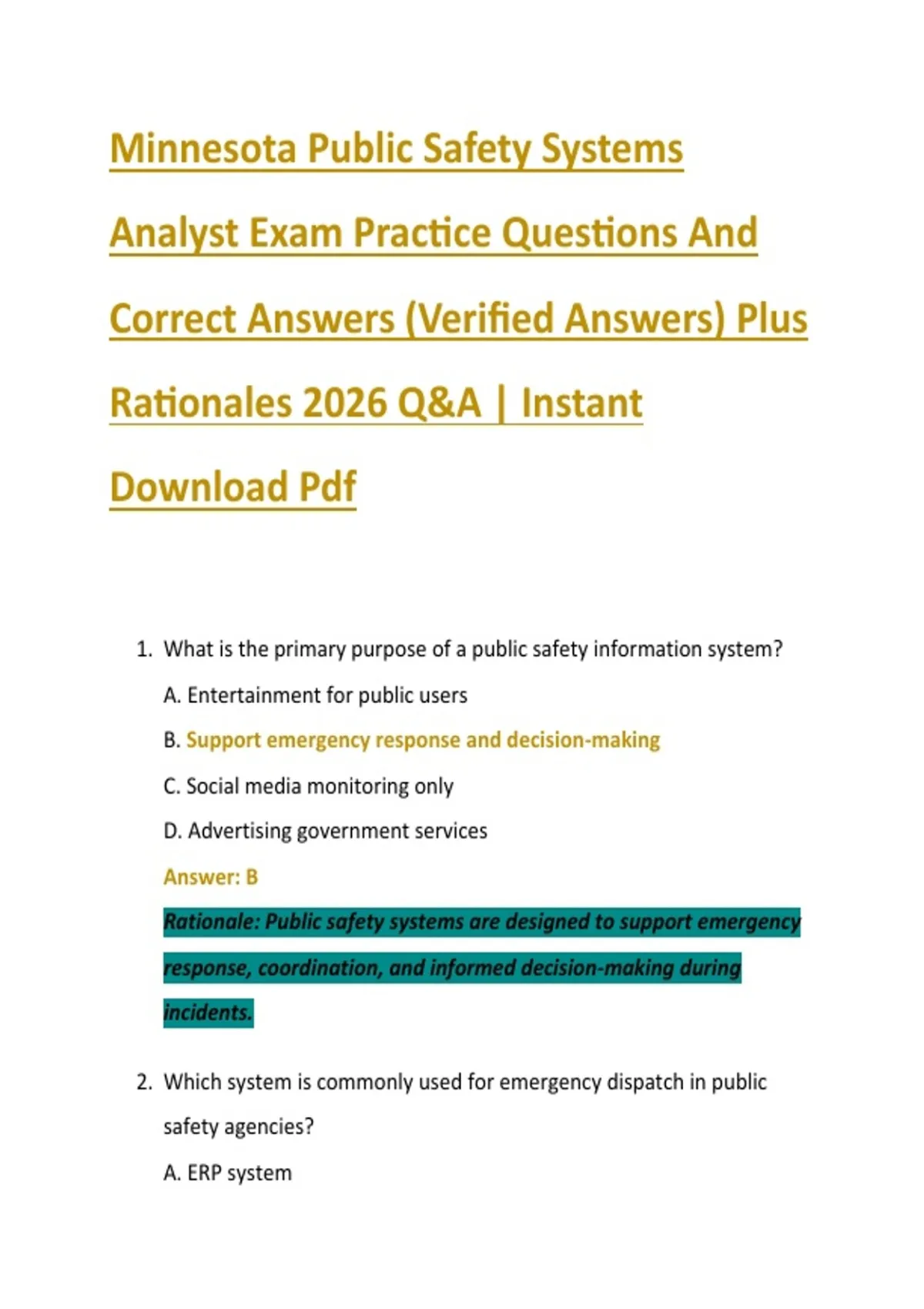 Minnesota Public Safety Systems Analyst Exam Practice Questions And Correct Answers (Verified Answers) Plus Rationales 2026 Q&A | Instant Download Pdf

1. What is the primary purpose of a public safety information system?

A. Entertainment for public users

B. Support emergency response and decision-making

C. Social media monitoring only

D. Advertising government services

Answer: B

Rationale: Public safety systems are designed to support emergency response, coordination, and informed decision-making during incidents.

2. Which system is commonly used for emergency dispatch in public safety agencies?

A. ERP system